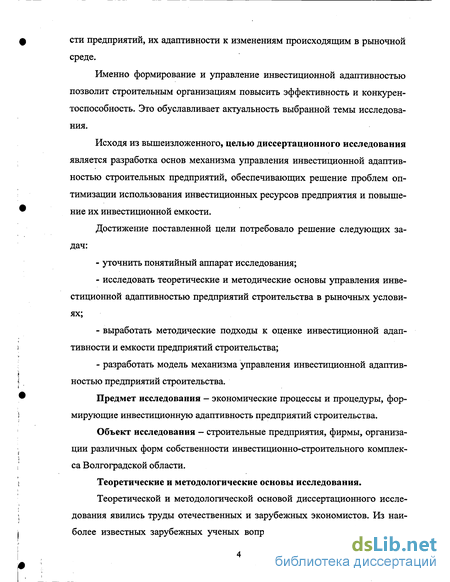 сти предприятий, их адаптивности к изменениям происходящим в рыночной среде.

Именно формирование и управление инвестиционной адаптивностью позволит строительным организациям повысить эффективность и конкурентоспособность. Это обуславливает актуальность выбранной темы исследования.

Исходя из вышеизложенного, целью диссертационного исследования является разработка основ механизма управления инвестиционной адаптивностью строительных предприятий, обеспечивающих решение проблем оптимизации использования инвестиционных ресурсов предприятия и повышение их инвестиционной емкости.

Достижение поставленной цели потребовало решение следующих задач:

- уточнить понятийный аппарат исследования;

- исследовать теоретические и методические основы управления инвестиционной адаптивностью предприятий строительства в рыночных условиях;

- выработать методические подходы к оценке инвестиционной адаптивности и емкости предприятий строительства;

- разработать модель механизма управления инвестиционной адаптивностью предприятий строительства.

Предмет исследования – экономические процессы и процедуры, формирующие инвестиционную адаптивность предприятий строительства.

Объект исследования – строительные предприятия, фирмы, организации различных форм собственности инвестиционно-строительного комплекса Волгоградской области.

Теоретические и методологические основы исследования.

Теоретической и методологической основой диссертационного исследования явились труды отечественных и зарубежных экономистов. Из наиболее известных зарубежных ученых вопр

4

dsLib.net
библиотека диссертаций